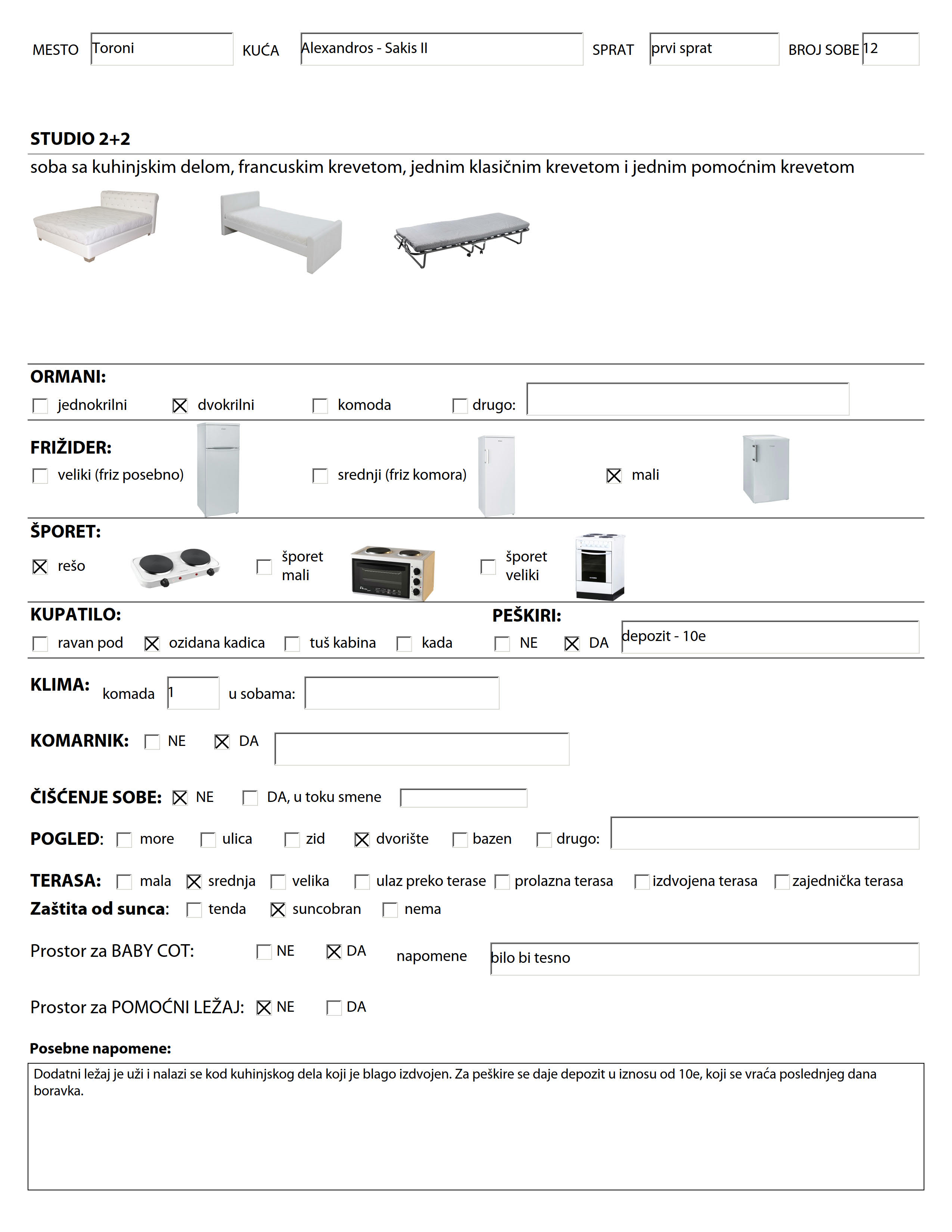 MESTO Toroni KUĆA Alexandros - Sakis II SPRAT prvi sprat BROJ SOBE 12

STUDIO 2+2

soba sa kuhinjskim delom, francuskim krevetom, jednim klasičnim krevetom i jednim pomoćnim krevetom

ORMANI:

☐ jednokrilni ☒ dvokrilni ☐ komoda ☐ drugo:

FRIŽIDER:

☐ veliki (friz posebno) ☐ srednji (friz komora) ☒ mali

ŠPORET:

☒ rešo ☐ šporet mali ☐ šporet veliki

KUPATILO:

☐ ravan pod ☒ ozidana kadica ☐ tuš kabina ☐ kada

PEŠKIRI:

☐ NE ☒ DA depozit - 10e

KLIMA: komada 1 u sobama:

KOMARNIK: ☐ NE ☒ DA

ČIŠĆENJE SOBE: ☒ NE ☐ DA, u toku smene

POGLED: ☐ more ☐ ulica ☐ zid ☒ dvorište ☐ bazen ☐ drugo:

TERASA: ☐ mala ☒ srednja ☐ velika ☐ ulaz preko terase ☐ prolazna terasa ☐ izdvojena terasa ☐ zajednička terasa

Zaštita od sunca: ☐ tenda ☒ suncobran ☐ nema

Prostor za BABY COT: ☐ NE ☒ DA napomene bilo bi tesno

Prostor za POMOĆNI LEŽAJ: ☒ NE ☐ DA

Posebne napomene:

Dodatni ležaj je uži i nalazi se kod kuhinjskog dela koji je blago izdvojen. Za peškire se daje depozit u iznosu od 10e, koji se vraća poslednjeg dana boravka.